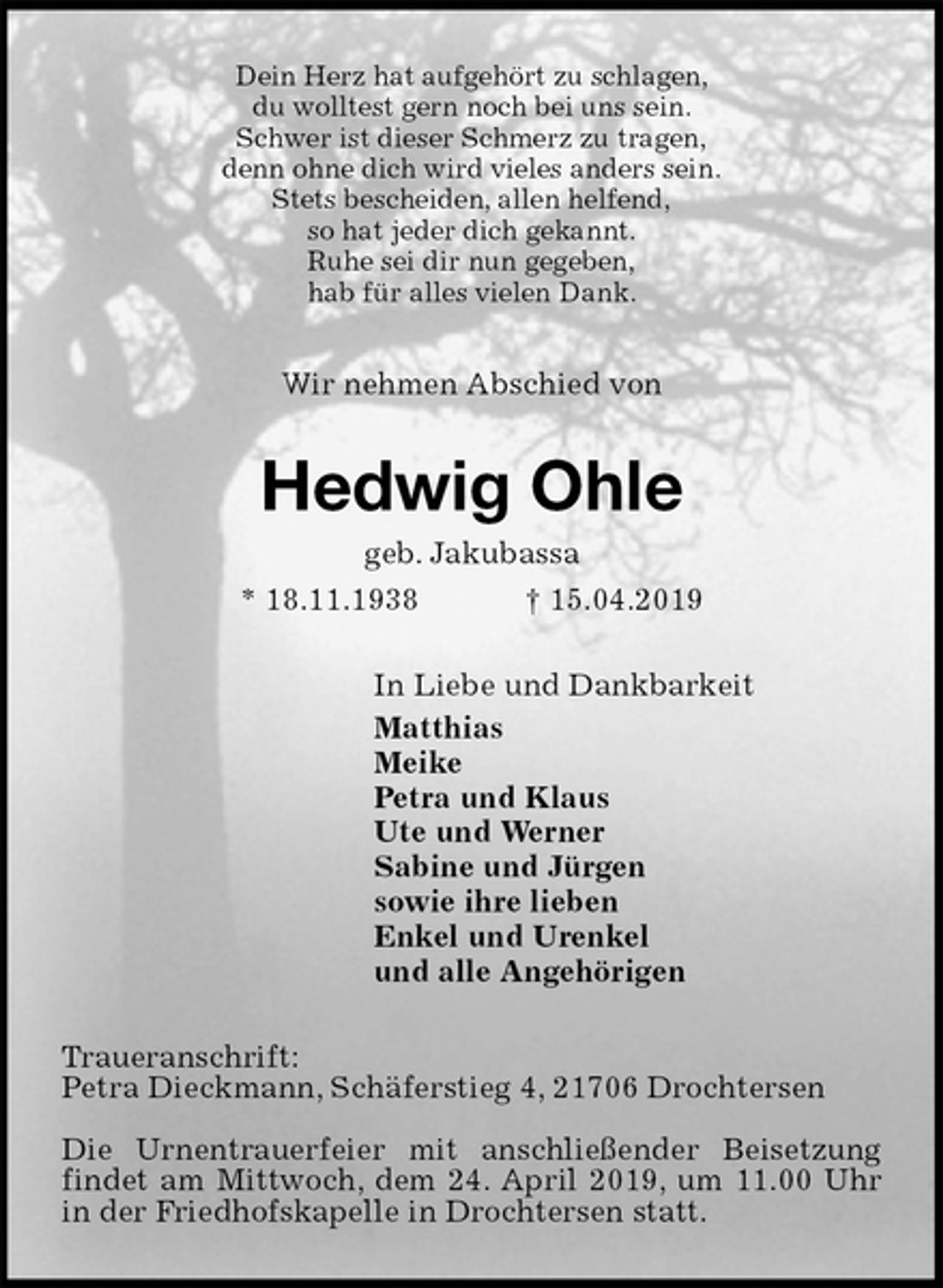 Dein Herz hat aufgehört zu schlagen,
du wolltest gern noch bei uns sein.
Schwer ist dieser Schmerz zu tragen,
denn ohne dich wird vieles anders sein.
Stets bescheiden, allen helfend,
so hat jeder dich gekannt.
Ruhe sei dir nun gegeben,
hab für alles vielen Dank.

Wir nehmen Abschied von

Hedwig Ohle

geb. Jakubassa

* 18.11.1938 † 15.04.2019

In Liebe und Dankbarkeit
Matthias
Meike
Petra und Klaus
Ute und Werner
Sabine und Jürgen
sowie ihre lieben
Enkel und Urenkel
und alle Angehörigen

Traueranschrift:
Petra Dieckmann, Schäferstieg 4, 21706 Drochtersen

Die Urnentrauerfeier mit anschließender Beisetzung findet am Mittwoch, dem 24. April 2019, um 11.00 Uhr in der Friedhofskapelle in Drochtersen statt.